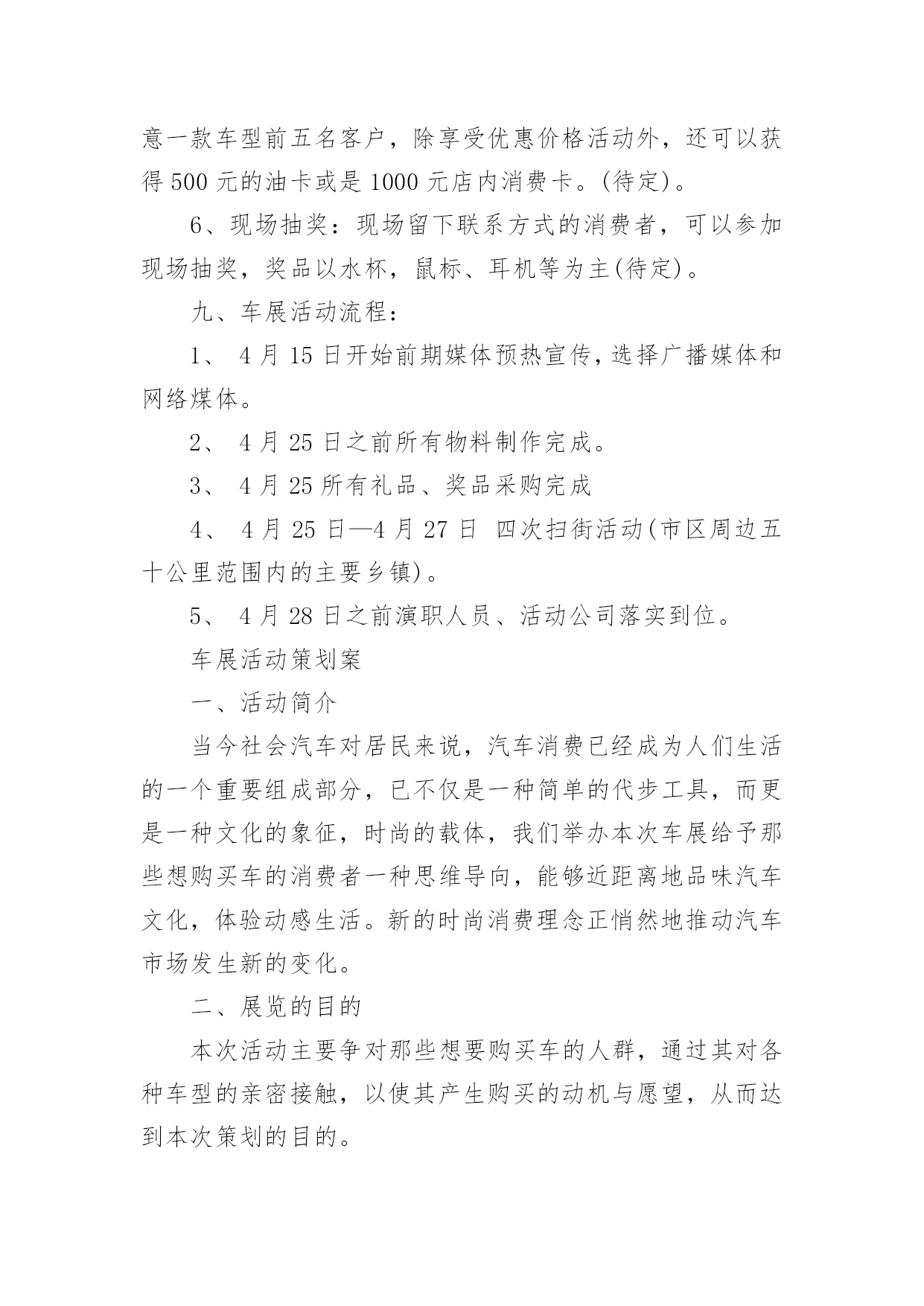 意一款车型前五名客户，除享受优惠价格活动外，还可以获得 500 元的油卡或是 1000 元店内消费卡。(待定)。

6、现场抽奖：现场留下联系方式的消费者，可以参加现场抽奖，奖品以水杯，鼠标、耳机等为主(待定)。

九、车展活动流程：

1、 4 月 15 日开始前期媒体预热宣传，选择广播媒体和网络煤体。

2、 4 月 25 日之前所有物料制作完成。

3、 4 月 25 所有礼品、奖品采购完成

4、 4 月 25 日—4 月 27 日 四次扫街活动(市区周边五十公里范围内的主要乡镇)。

5、 4 月 28 日之前演职人员、活动公司落实到位。

车展活动策划案

一、活动简介

当今社会汽车对居民来说，汽车消费已经成为人们生活的一个重要组成部分，已不仅是一种简单的代步工具，而更是一种文化的象征，时尚的载体，我们举办本次车展给予那些想购买车的消费者一种思维导向，能够近距离地品味汽车文化，体验动感生活。新的时尚消费理念正悄然地推动汽车市场发生新的变化。

二、展览的目的

本次活动主要争对那些想要购买车的人群，通过其对各种车型的亲密接触，以使其产生购买的动机与愿望，从而达到本次策划的目的。